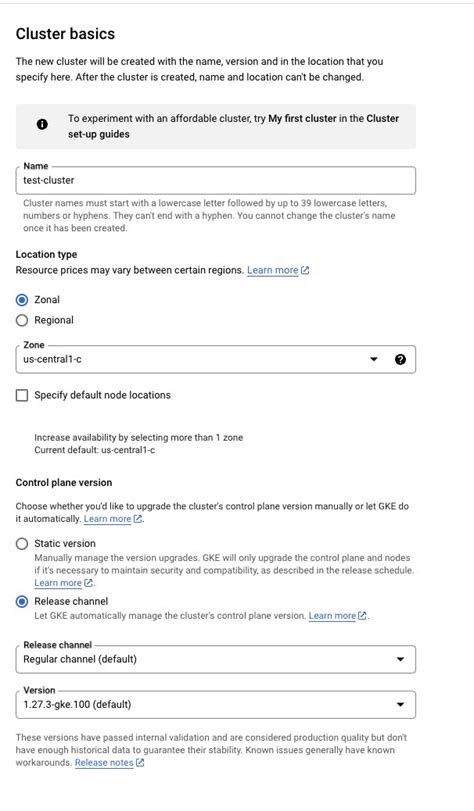 Cluster basics

The new cluster will be created with the name, version and in the location that you specify here. After the cluster is created, name and location can't be changed.

To experiment with an affordable cluster, try My first cluster in the Cluster set-up guides

Name
test-cluster

Cluster names must start with a lowercase letter followed by up to 39 lowercase letters, numbers or hyphens. They can't end with a hyphen. You cannot change the cluster's name once it has been created.

Location type
Resource prices may vary between certain regions. Learn more

Zonal
Regional

Zone
us-central1-c

Specify default node locations

Increase availability by selecting more than 1 zone
Current default: us-central1-c

Control plane version

Choose whether you'd like to upgrade the cluster's control plane version manually or let GKE do it automatically. Learn more.

Static version
Manually manage the version upgrades. GKE will only upgrade the control plane and nodes if it's necessary to maintain security and compatibility, as described in the release schedule. Learn more.

Release channel
Let GKE automatically manage the cluster's control plane version. Learn more.

Release channel
Regular channel (default)

Version
1.27.3-gke.100 (default)

These versions have passed internal validation and are considered production quality but don't have enough historical data to guarantee their stability. Known issues generally have known workarounds. Release notes